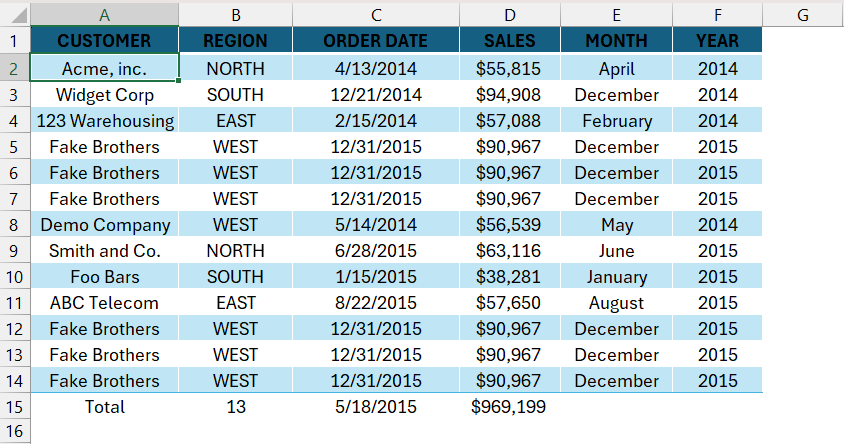 | | A | B | C | D | E | F | G |
|---|---|---|---|---|---|---|---|
| 1 | CUSTOMER | REGION | ORDER DATE | SALES | MONTH | YEAR | |
| 2 | Acme, inc. | NORTH | 4/13/2014 | $55,815 | April | 2014 | |
| 3 | Widget Corp | SOUTH | 12/21/2014 | $94,908 | December | 2014 | |
| 4 | 123 Warehousing | EAST | 2/15/2014 | $57,088 | February | 2014 | |
| 5 | Fake Brothers | WEST | 12/31/2015 | $90,967 | December | 2015 | |
| 6 | Fake Brothers | WEST | 12/31/2015 | $90,967 | December | 2015 | |
| 7 | Fake Brothers | WEST | 12/31/2015 | $90,967 | December | 2015 | |
| 8 | Demo Company | WEST | 5/14/2014 | $56,539 | May | 2014 | |
| 9 | Smith and Co. | NORTH | 6/28/2015 | $63,116 | June | 2015 | |
| 10 | Foo Bars | SOUTH | 1/15/2015 | $38,281 | January | 2015 | |
| 11 | ABC Telecom | EAST | 8/22/2015 | $57,650 | August | 2015 | |
| 12 | Fake Brothers | WEST | 12/31/2015 | $90,967 | December | 2015 | |
| 13 | Fake Brothers | WEST | 12/31/2015 | $90,967 | December | 2015 | |
| 14 | Fake Brothers | WEST | 12/31/2015 | $90,967 | December | 2015 | |
| 15 | Total | 13 | 5/18/2015 | $969,199 | | | |
| 16 | | | | | | | |